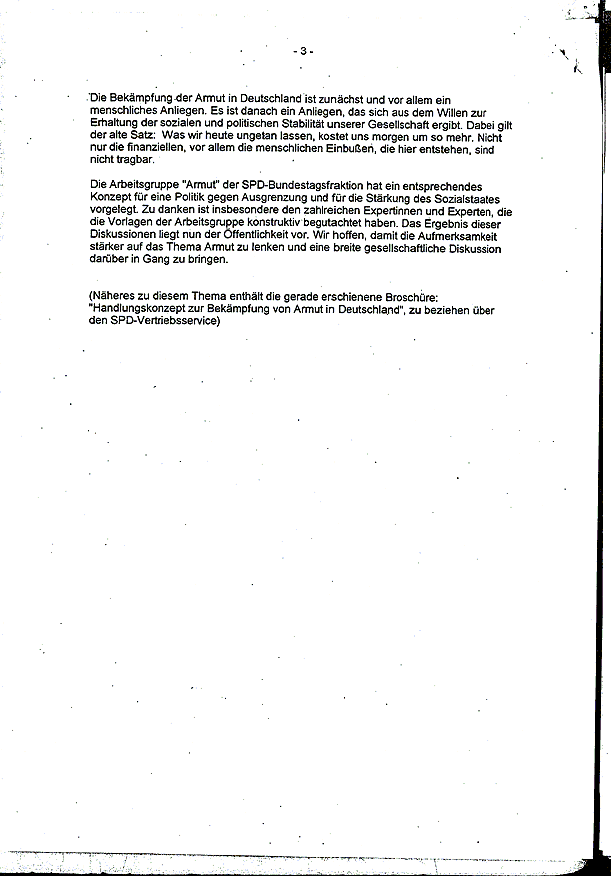 - 3 -

Die Bekämpfung der Armut in Deutschland ist zunächst und vor allem ein menschliches Anliegen. Es ist danach ein Anliegen, das sich aus dem Willen zur Erhaltung der sozialen und politischen Stabilität unserer Gesellschaft ergibt. Dabei gilt der alte Satz: Was wir heute ungetan lassen, kostet uns morgen um so mehr. Nicht nur die finanziellen, vor allem die menschlichen Einbußen, die hier entstehen, sind nicht tragbar.

Die Arbeitsgruppe "Armut" der SPD-Bundestagsfraktion hat ein entsprechendes Konzept für eine Politik gegen Ausgrenzung und für die Stärkung des Sozialstaates vorgelegt. Zu danken ist insbesondere den zahlreichen Expertinnen und Experten, die die Vorlagen der Arbeitsgruppe konstruktiv begutachtet haben. Das Ergebnis dieser Diskussionen liegt nun der Öffentlichkeit vor. Wir hoffen, damit die Aufmerksamkeit stärker auf das Thema Armut zu lenken und eine breite gesellschaftliche Diskussion darüber in Gang zu bringen.

(Näheres zu diesem Thema enthält die gerade erschienene Broschüre: "Handlungskonzept zur Bekämpfung von Armut in Deutschland", zu beziehen über den SPD-Vertriebsservice)